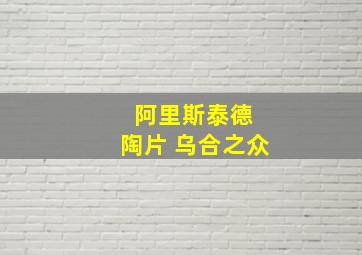 阿里斯泰德
陶片 乌合之众